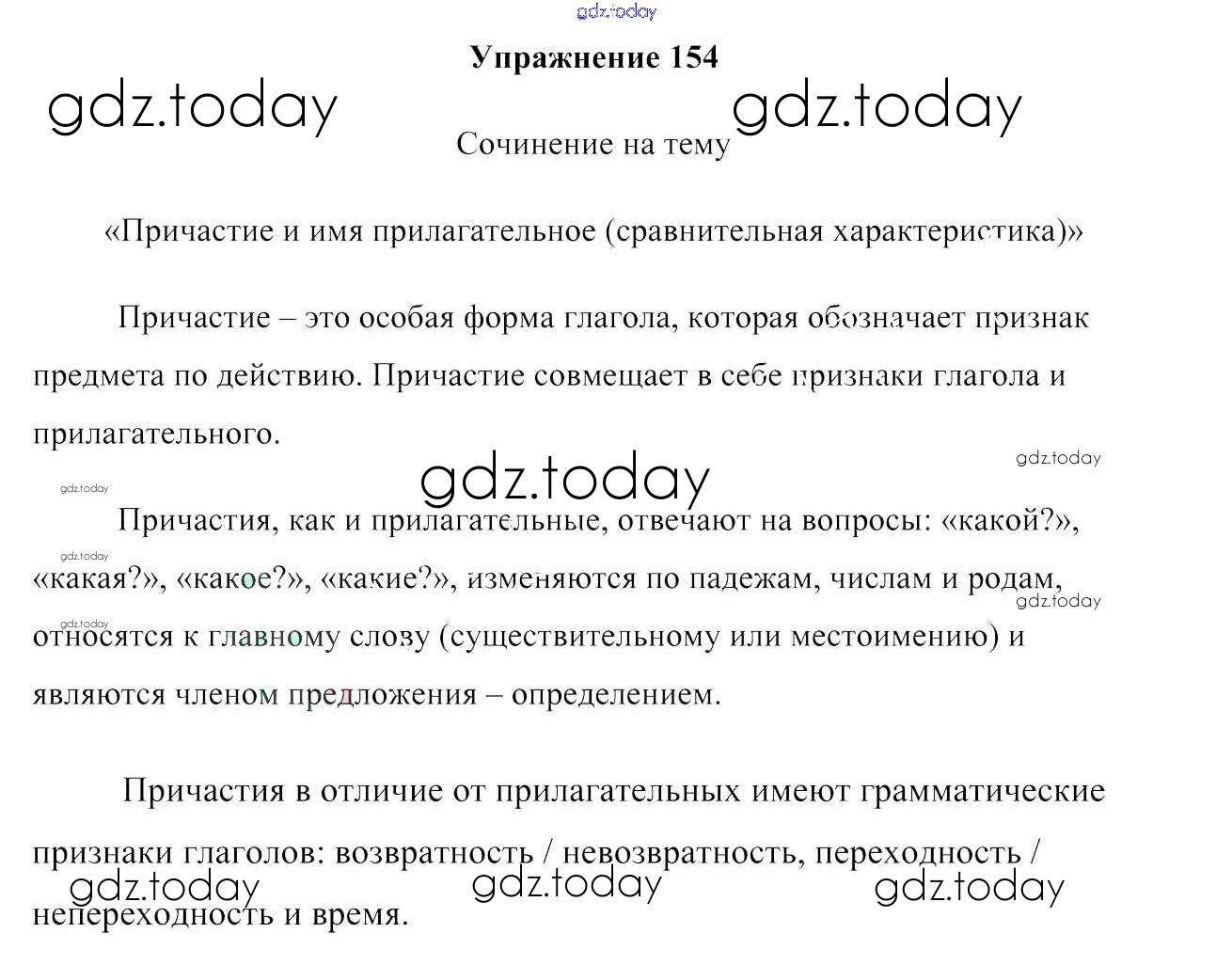 gdz.today

Упражнение 154

gdz.today gdz.today

Сочинение на тему

«Причастие и имя прилагательное (сравнительная характеристика)»

Причастие – это особая форма глагола, которая обозначает признак предмета по действию. Причастие совмещает в себе признаки глагола и прилагательного.

gdz.today
gdz.today
gdz.today

Причастия, как и прилагательные, отвечают на вопросы: «какой?», «какая?», «какое?», «какие?», изменяются по падежам, числам и родам, относятся к главному слову (существительному или местоимению) и являются членом предложения – определением.

gdz.today
gdz.today
gdz.today

Причастия в отличие от прилагательных имеют грамматические признаки глаголов: возвратность / невозвратность, переходность / непереходность и время.

gdz.today gdz.today gdz.today